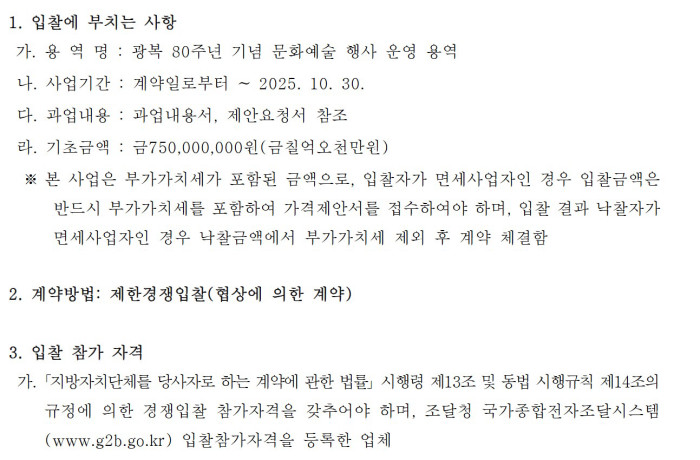 1. 입찰에 부치는 사항

가. 용 역 명 : 광복 80주년 기념 문화예술 행사 운영 용역

나. 사업기간 : 계약일로부터 ~ 2025. 10. 30.

다. 과업내용 : 과업내용서, 제안요청서 참조

라. 기초금액 : 금750,000,000원(금칠억오천만원)

※ 본 사업은 부가가치세가 포함된 금액으로, 입찰자가 면세사업자인 경우 입찰금액은 반드시 부가가치세를 포함하여 가격제안서를 접수하여야 하며, 입찰 결과 낙찰자가 면세사업자인 경우 낙찰금액에서 부가가치세 제외 후 계약 체결함

2. 계약방법: 제한경쟁입찰(협상에 의한 계약)

3. 입찰 참가 자격

가. 「지방자치단체를 당사자로 하는 계약에 관한 법률」 시행령 제13조 및 동법 시행규칙 제14조의 규정에 의한 경쟁입찰 참가자격을 갖추어야 하며, 조달청 국가종합전자조달시스템 (www.g2b.go.kr) 입찰참가자격을 등록한 업체